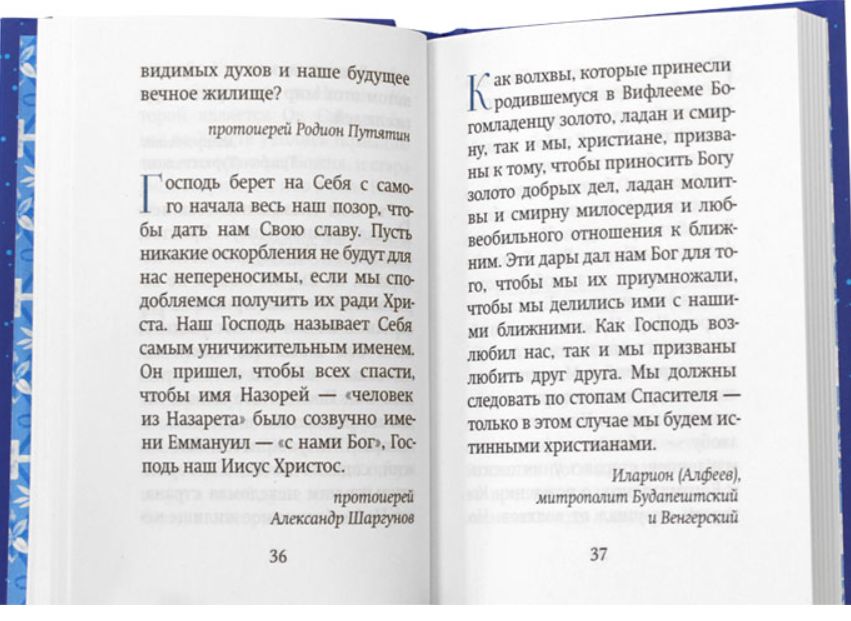 видимых духов и наше будущее вечное жилище?

протоиерей Родион Путятин

Господь берет на Себя с самого начала весь наш позор, чтобы дать нам Свою славу. Пусть никакие оскорбления не будут для нас непереносимы, если мы сподобляемся получить их ради Христа. Наш Господь называет Себя самым уничижительным именем. Он пришел, чтобы всех спасти, чтобы имя Назорей — «человек из Назарета» было созвучно имени Еммануил — «с нами Бог», Господь наш Иисус Христос.

протоиерей
Александр Шаргунов

36

Как волхвы, которые принесли родившемуся в Вифлееме Богомладенцу золото, ладан и смирну, так и мы, христиане, призваны к тому, чтобы приносить Богу золото добрых дел, ладан молитвы и смирну милосердия и любвеобильного отношения к ближним. Эти дары дал нам Бог для того, чтобы мы их приумножали, чтобы мы делились ими с нашими ближними. Как Господь возлюбил нас, так и мы призваны любить друг друга. Мы должны следовать по стопам Спасителя — только в этом случае мы будем истинными христианами.

Иларион (Алфеев),
митрополит Будапештский
и Венгерский

37